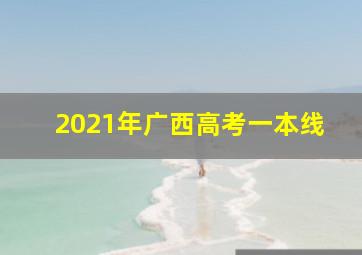 2021年广西高考一本线